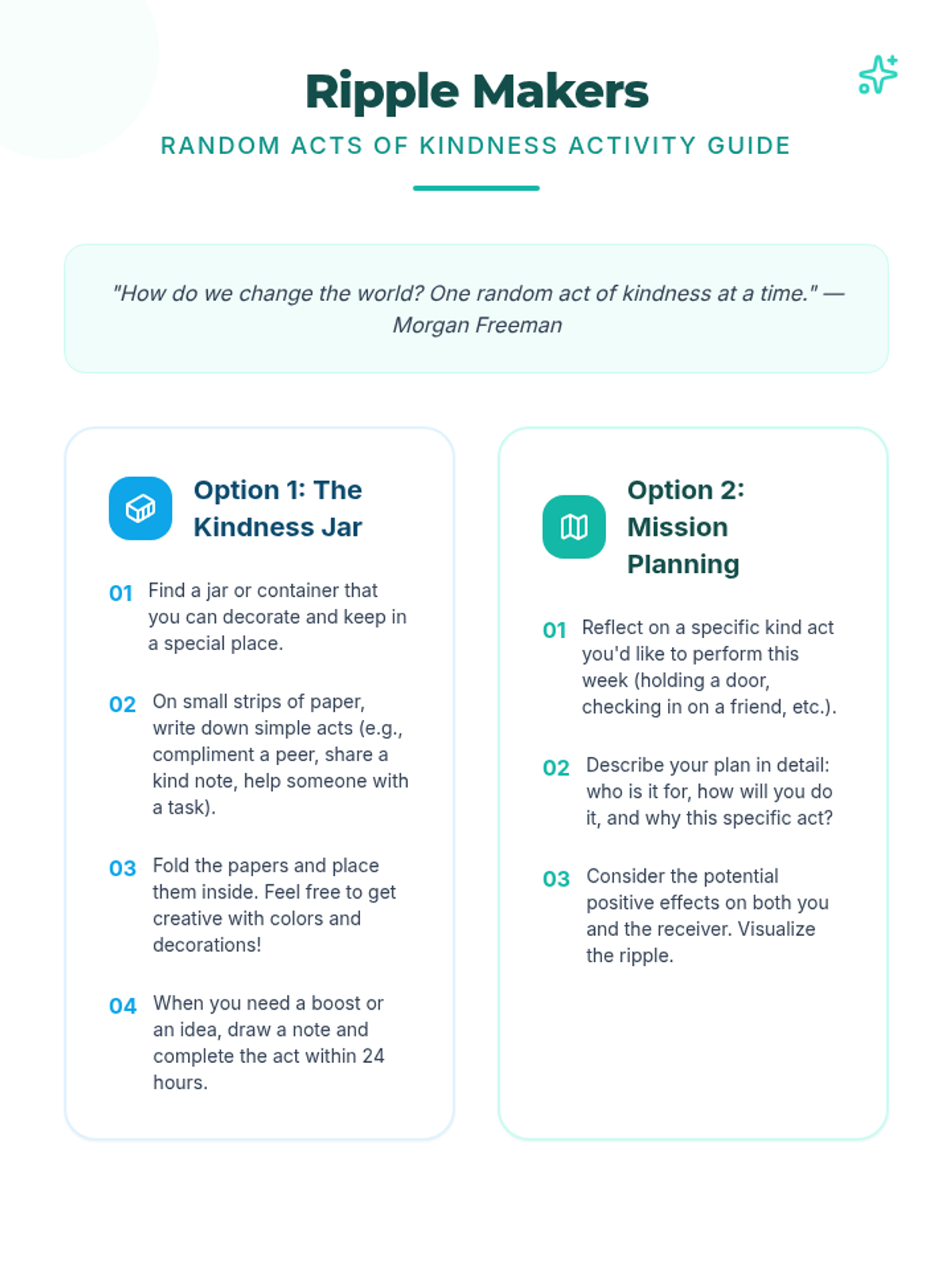 Ripple Makers

RANDOM ACTS OF KINDNESS ACTIVITY GUIDE

"How do we change the world? One random act of kindness at a time." — Morgan Freeman

Option 1: The Kindness Jar

01 Find a jar or container that you can decorate and keep in a special place.

02 On small strips of paper, write down simple acts (e.g., compliment a peer, share a kind note, help someone with a task).

03 Fold the papers and place them inside. Feel free to get creative with colors and decorations!

04 When you need a boost or an idea, draw a note and complete the act within 24 hours.

Option 2: Mission Planning

01 Reflect on a specific kind act you'd like to perform this week (holding a door, checking in on a friend, etc.).

02 Describe your plan in detail: who is it for, how will you do it, and why this specific act?

03 Consider the potential positive effects on both you and the receiver. Visualize the ripple.